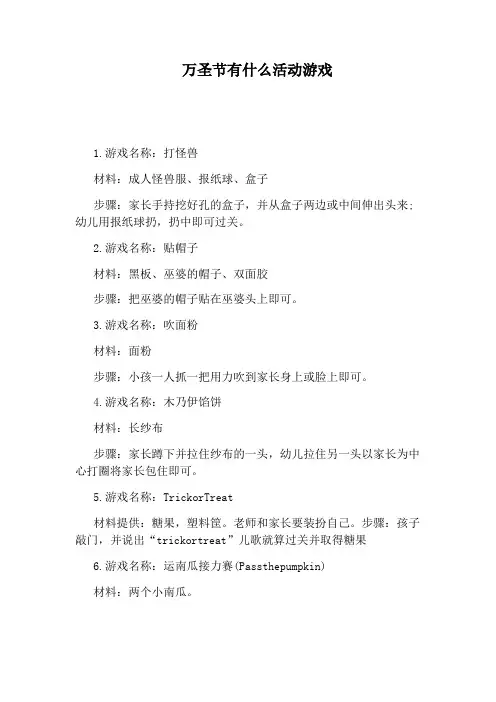 万圣节有什么活动游戏

1.游戏名称：打怪兽

材料：成人怪兽服、报纸球、盒子

步骤：家长手持挖好孔的盒子，并从盒子两边或中间伸出头来；幼儿用报纸球扔，扔中即可过关。

2.游戏名称：贴帽子

材料：黑板、巫婆的帽子、双面胶

步骤：把巫婆的帽子贴在巫婆头上即可。

3.游戏名称：吹面粉

材料：面粉

步骤：小孩一人抓一把用力吹到家长身上或脸上即可。

4.游戏名称：木乃伊馅饼

材料：长纱布

步骤：家长蹲下并拉住纱布的一头，幼儿拉住另一头以家长为中心打圈将家长包住即可。

5.游戏名称：TrickorTreat

材料提供：糖果，塑料筐。老师和家长要装扮自己。步骤：孩子敲门，并说出“trickortreat”儿歌就算过关并取得糖果

6.游戏名称：运南瓜接力赛(Passthepumpkin)

材料：两个小南瓜。